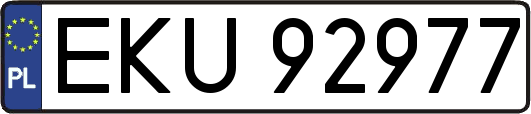 PL
EKU 92977